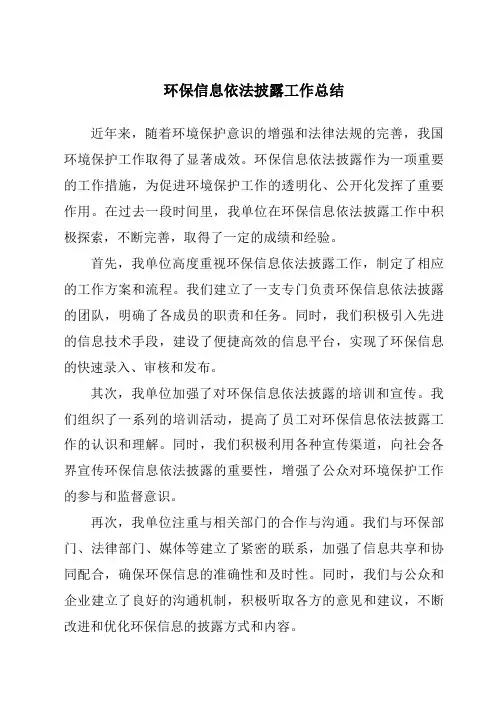 环保信息依法披露工作总结

近年来，随着环境保护意识的增强和法律法规的完善，我国环境保护工作取得了显著成效。环保信息依法披露作为一项重要的工作措施，为促进环境保护工作的透明化、公开化发挥了重要作用。在过去一段时间里，我单位在环保信息依法披露工作中积极探索，不断完善，取得了一定的成绩和经验。

首先，我单位高度重视环保信息依法披露工作，制定了相应的工作方案和流程。我们建立了一支专门负责环保信息依法披露的团队，明确了各成员的职责和任务。同时，我们积极引入先进的信息技术手段，建设了便捷高效的信息平台，实现了环保信息的快速录入、审核和发布。

其次，我单位加强了对环保信息依法披露的培训和宣传。我们组织了一系列的培训活动，提高了员工对环保信息依法披露工作的认识和理解。同时，我们积极利用各种宣传渠道，向社会各界宣传环保信息依法披露的重要性，增强了公众对环境保护工作的参与和监督意识。

再次，我单位注重与相关部门的合作与沟通。我们与环保部门、法律部门、媒体等建立了紧密的联系，加强了信息共享和协同配合，确保环保信息的准确性和及时性。同时，我们与公众和企业建立了良好的沟通机制，积极听取各方的意见和建议，不断改进和优化环保信息的披露方式和内容。